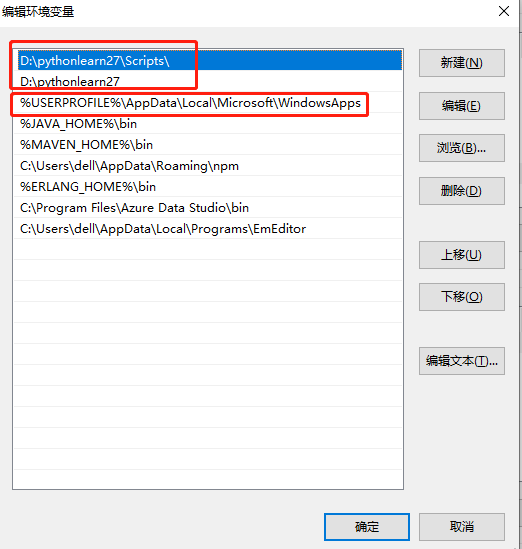 编辑环境变量

D:\pythonlearn27\Scripts\
D:\pythonlearn27
%USERPROFILE%\AppData\Local\Microsoft\WindowsApps
%JAVA_HOME%\bin
%MAVEN_HOME%\bin
C:\Users\dell\AppData\Roaming\npm
%ERLANG_HOME%\bin
C:\Program Files\Azure Data Studio\bin
C:\Users\dell\AppData\Local\Programs\EmEditor

新建(N)
编辑(E)
浏览(B)...
删除(D)
上移(U)
下移(O)
编辑文本(T)...

确定
取消